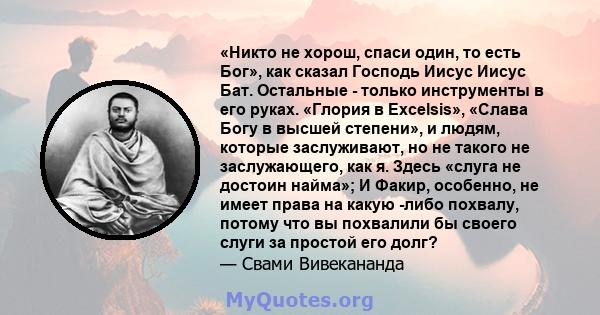 «Никто не хорош, спаси один, то есть Бог», как сказал Господь Иисус Иисус Бат. Остальные - только инструменты в его руках. «Глория в Excelsis», «Слава Богу в высшей степени», и людям, которые заслуживают, но не такого не заслужающего, как я. Здесь «слуга не достоин найма»; И Факир, особенно, не имеет права на какую -либо похвалу, потому что вы похвалили бы своего слуги за простой его долг?
— Свами Вивекананда

MyQuotes.org